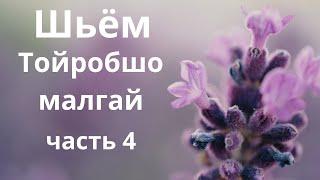 Шьём
Тойробшо
малгай
часть 4